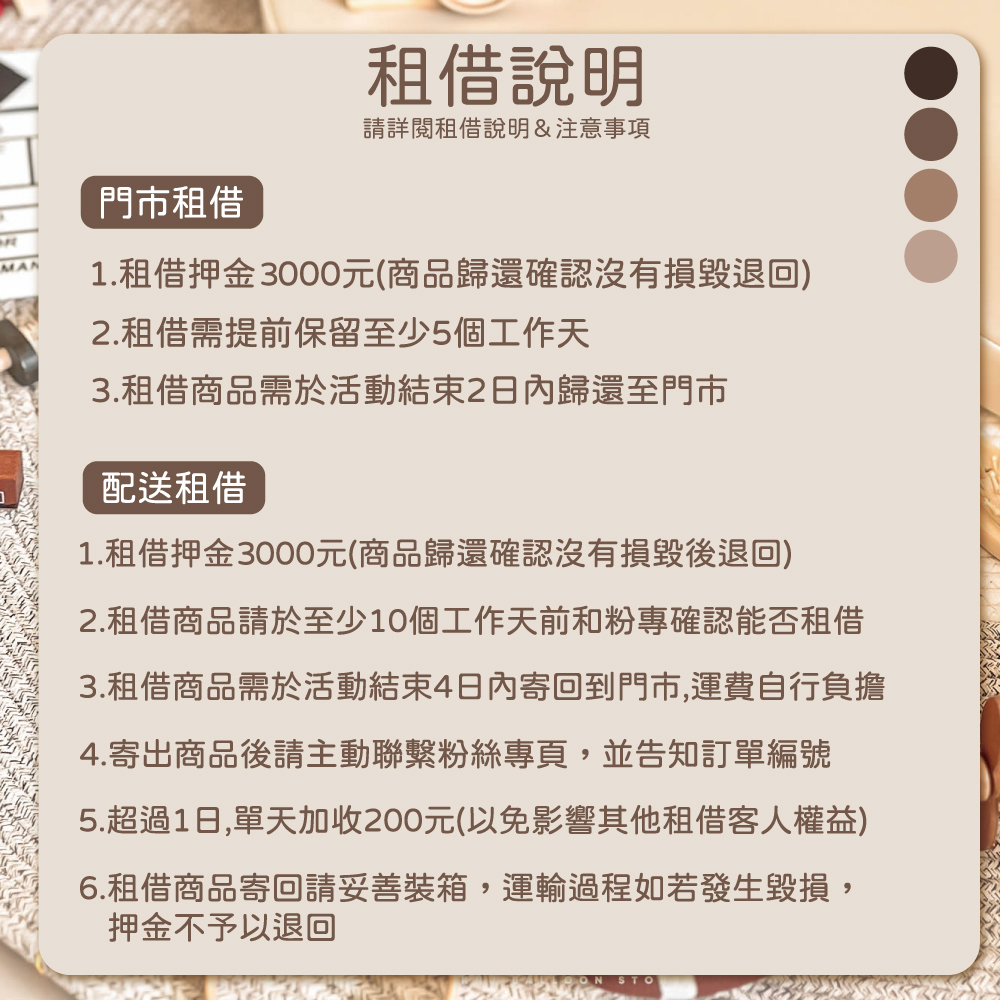 租借說明
請詳閱租借說明&注意事項

門市租借

1.租借押金3000元(商品歸還確認沒有損毀退回)

2.租借需提前保留至少5個工作天

3.租借商品需於活動結束2日內歸還至門市

配送租借

1.租借押金3000元(商品歸還確認沒有損毀後退回)

2.租借商品請於至少10個工作天前和粉專確認能否租借

3.租借商品需於活動結束4日內寄回到門市,運費自行負擔

4.寄出商品後請主動聯繫粉絲專頁，並告知訂單編號

5.超過1日,單天加收200元(以免影響其他租借客人權益)

6.租借商品寄回請妥善裝箱，運輸過程如若發生毀損，押金不予以退回